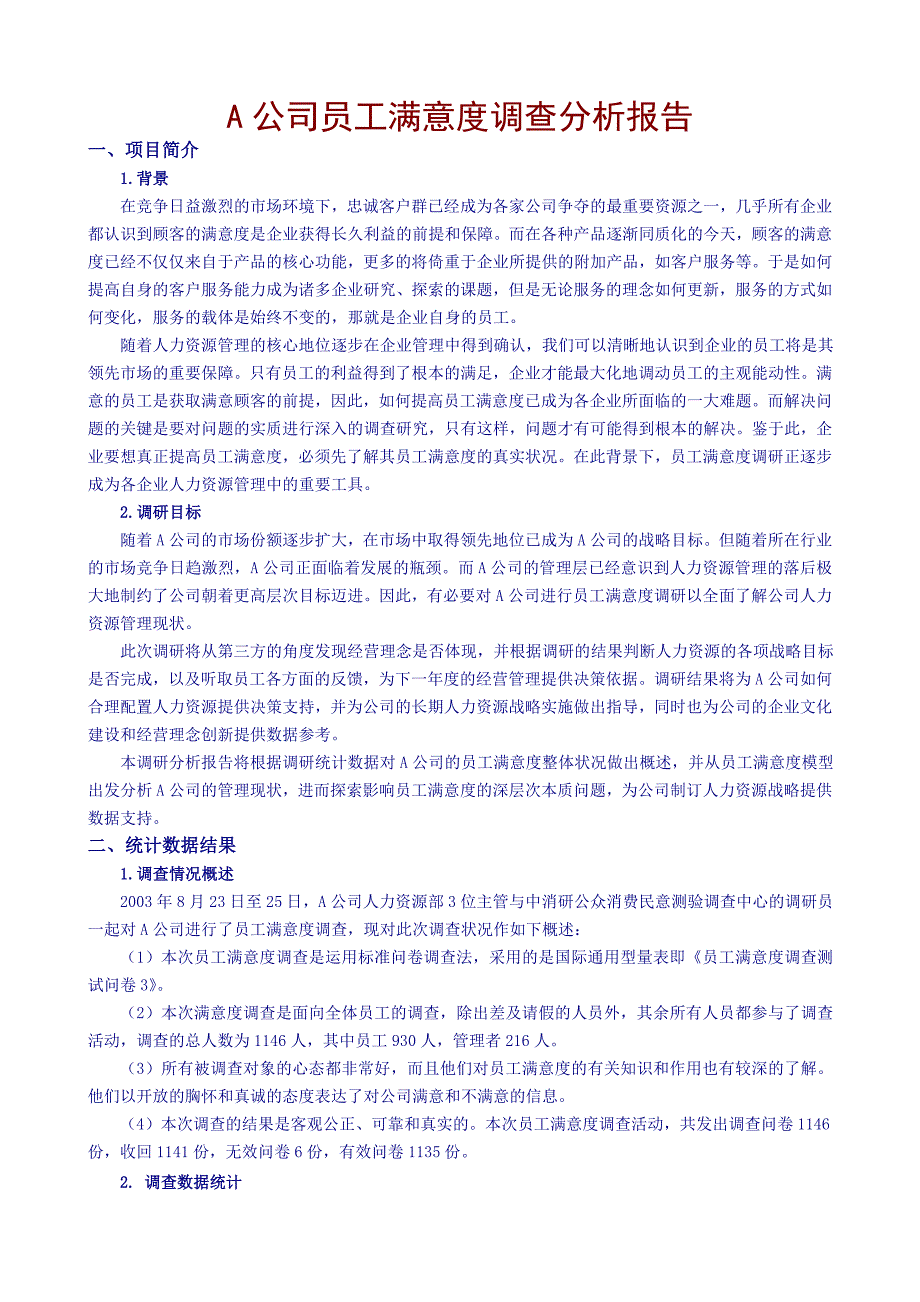 A 公司员工满意度调查分析报告

一、项目简介

1.背景

在竞争日益激烈的市场环境下，忠诚客户群已经成为各家公司争夺的最重要资源之一，几乎所有企业都认识到顾客的满意度是企业获得长久利益的前提和保障。而在各种产品逐渐同质化的今天，顾客的满意度已经不仅仅来自于产品的核心功能，更多的将倚重于企业所提供的附加产品，如客户服务等。于是如何提高自身的客户服务能力成为诸多企业研究、探索的课题，但是无论服务的理念如何更新，服务的方式如何变化，服务的载体是始终不变的，那就是企业自身的员工。

随着人力资源管理的核心地位逐步在企业管理中得到确认，我们可以清晰地认识到企业的员工将是其领先市场的重要保障。只有员工的利益得到了根本的满足，企业才能最大化地调动员工的主观能动性。满意的员工是获取满意顾客的前提，因此，如何提高员工满意度已成为各企业所面临的一大难题。而解决问题的关键是要对问题的实质进行深入的调查研究，只有这样，问题才有可能得到根本的解决。鉴于此，企业要想真正提高员工满意度，必须先了解其员工满意度的真实状况。在此背景下，员工满意度调研正逐步成为各企业人力资源管理中的重要工具。

2.调研目标

随着 A 公司的市场份额逐步扩大，在市场中取得领先地位已成为 A 公司的战略目标。但随着所在行业的市场竞争日趋激烈，A 公司正面临着发展的瓶颈。而 A 公司的管理层已经意识到人力资源管理的落后极大地制约了公司朝着更高层次目标迈进。因此，有必要对 A 公司进行员工满意度调研以全面了解公司人力资源管理现状。

此次调研将从第三方的角度发现经营理念是否体现，并根据调研的结果判断人力资源的各项战略目标是否完成，以及听取员工各方面的反馈，为下一年度的经营管理提供决策依据。调研结果将为 A 公司如何合理配置人力资源提供决策支持，并为公司的长期人力资源战略实施做出指导，同时也为公司的企业文化建设和经营理念创新提供数据参考。

本调研分析报告将根据调研统计数据对 A 公司的员工满意度整体状况做出概述，并从员工满意度模型出发分析 A 公司的管理现状，进而探索影响员工满意度的深层次本质问题，为公司制订人力资源战略提供数据支持。

二、统计数据结果

1.调查情况概述

2003 年 8 月 23 日至 25 日，A 公司人力资源部 3 位主管与中消研公众消费民意测验调查中心的调研员一起对 A 公司进行了员工满意度调查，现对此次调查状况作如下概述：

（1）本次员工满意度调查是运用标准问卷调查法，采用的是国际通用型量表即《员工满意度调查测试问卷 3》。

（2）本次满意度调查是面向全体员工的调查，除出差及请假的人员外，其余所有人员都参与了调查活动，调查的总人数为 1146 人，其中员工 930 人，管理者 216 人。

（3）所有被调查对象的心态都非常好，而且他们对员工满意度的有关知识和作用也有较深的了解。他们以开放的胸怀和真诚的态度表达了对公司满意和不满意的信息。

（4）本次调查的结果是客观公正、可靠和真实的。本次员工满意度调查活动，共发出调查问卷 1146 份，收回 1141 份，无效问卷 6 份，有效问卷 1135 份。

2. 调查数据统计